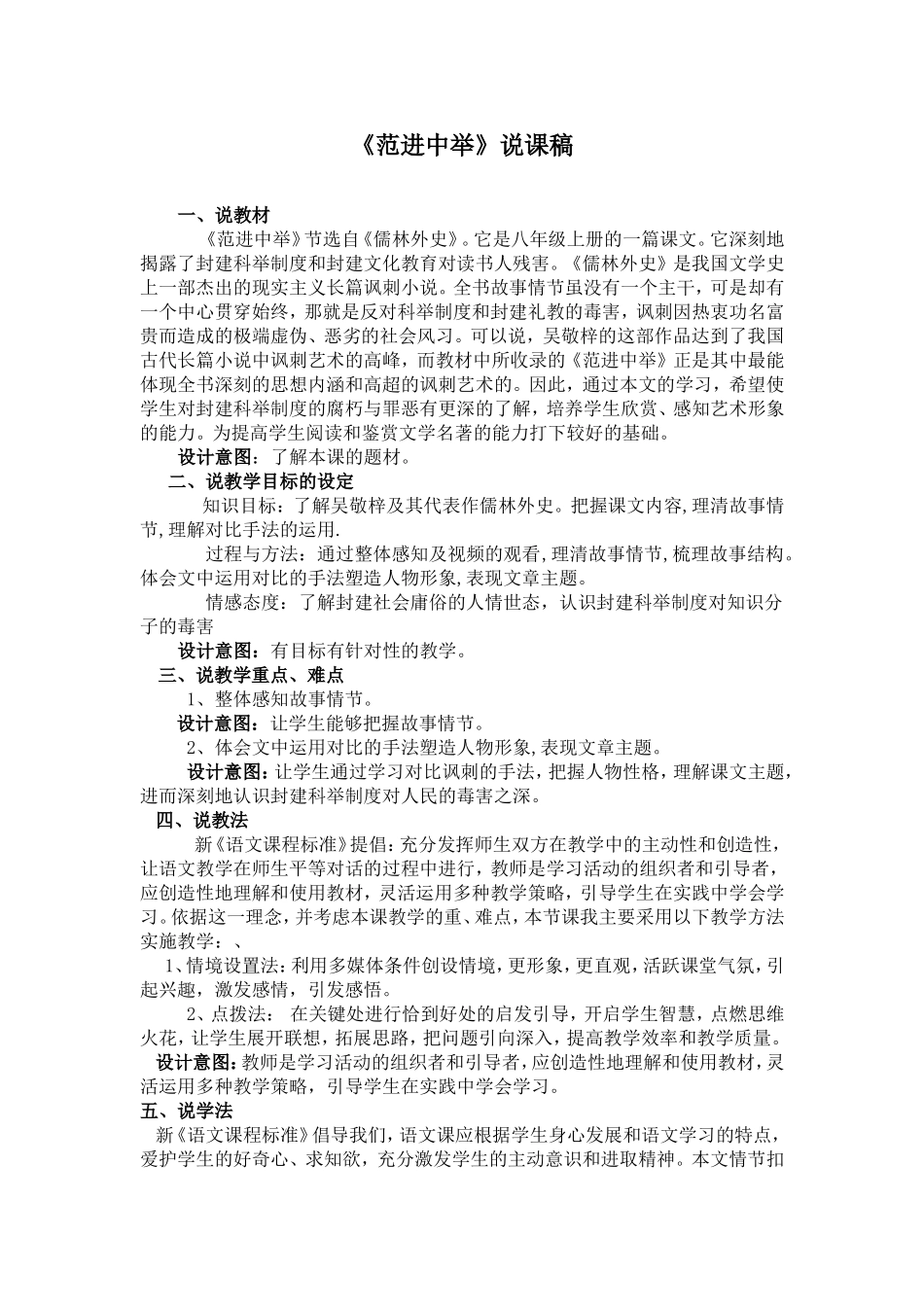 《范进中举》说课稿

一、说教材

《范进中举》节选自《儒林外史》。它是八年级上册的一篇课文。它深刻地揭露了封建科举制度和封建文化教育对读书人残害。《儒林外史》是我国文学史上一部杰出的现实主义长篇讽刺小说。全书故事情节虽没有一个主干，可是却有一个中心贯穿始终，那就是反对科举制度和封建礼教的毒害，讽刺因热衷功名富贵而造成的极端虚伪、恶劣的社会风习。可以说，吴敬梓的这部作品达到了我国古代长篇小说中讽刺艺术的高峰，而教材中所收录的《范进中举》正是其中最能体现全书深刻的思想内涵和高超的讽刺艺术的。因此，通过本文的学习，希望使学生对封建科举制度的腐朽与罪恶有更深的了解，培养学生欣赏、感知艺术形象的能力。为提高学生阅读和鉴赏文学名著的能力打下较好的基础。

设计意图：了解本课的题材。

二、说教学目标的设定

知识目标：了解吴敬梓及其代表作儒林外史。把握课文内容,理清故事情节,理解对比手法的运用.

过程与方法：通过整体感知及视频的观看,理清故事情节,梳理故事结构。体会文中运用对比的手法塑造人物形象,表现文章主题。

情感态度：了解封建社会庸俗的人情世态，认识封建科举制度对知识分子的毒害

设计意图：有目标有针对性的教学。

三、说教学重点、难点

1、整体感知故事情节。

设计意图：让学生能够把握故事情节。

2、体会文中运用对比的手法塑造人物形象,表现文章主题。

设计意图：让学生通过学习对比讽刺的手法，把握人物性格，理解课文主题，进而深刻地认识封建科举制度对人民的毒害之深。

四、说教法

新《语文课程标准》提倡：充分发挥师生双方在教学中的主动性和创造性，让语文教学在师生平等对话的过程中进行，教师是学习活动的组织者和引导者，应创造性地理解和使用教材，灵活运用多种教学策略，引导学生在实践中学会学习。依据这一理念，并考虑本课教学的重、难点，本节课我主要采用以下教学方法实施教学：、

1、情境设置法：利用多媒体条件创设情境，更形象，更直观，活跃课堂气氛，引起兴趣，激发感情，引发感悟。

2、点拨法：在关键处进行恰到好处的启发引导，开启学生智慧，点燃思维火花，让学生展开联想，拓展思路，把问题引向深入，提高教学效率和教学质量。

设计意图：教师是学习活动的组织者和引导者，应创造性地理解和使用教材，灵活运用多种教学策略，引导学生在实践中学会学习。

五、说学法

新《语文课程标准》倡导我们，语文课应根据学生身心发展和语文学习的特点，爱护学生的好奇心、求知欲，充分激发学生的主动意识和进取精神。本文情节扣